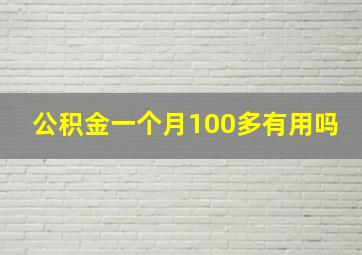 公积金一个月100多有用吗